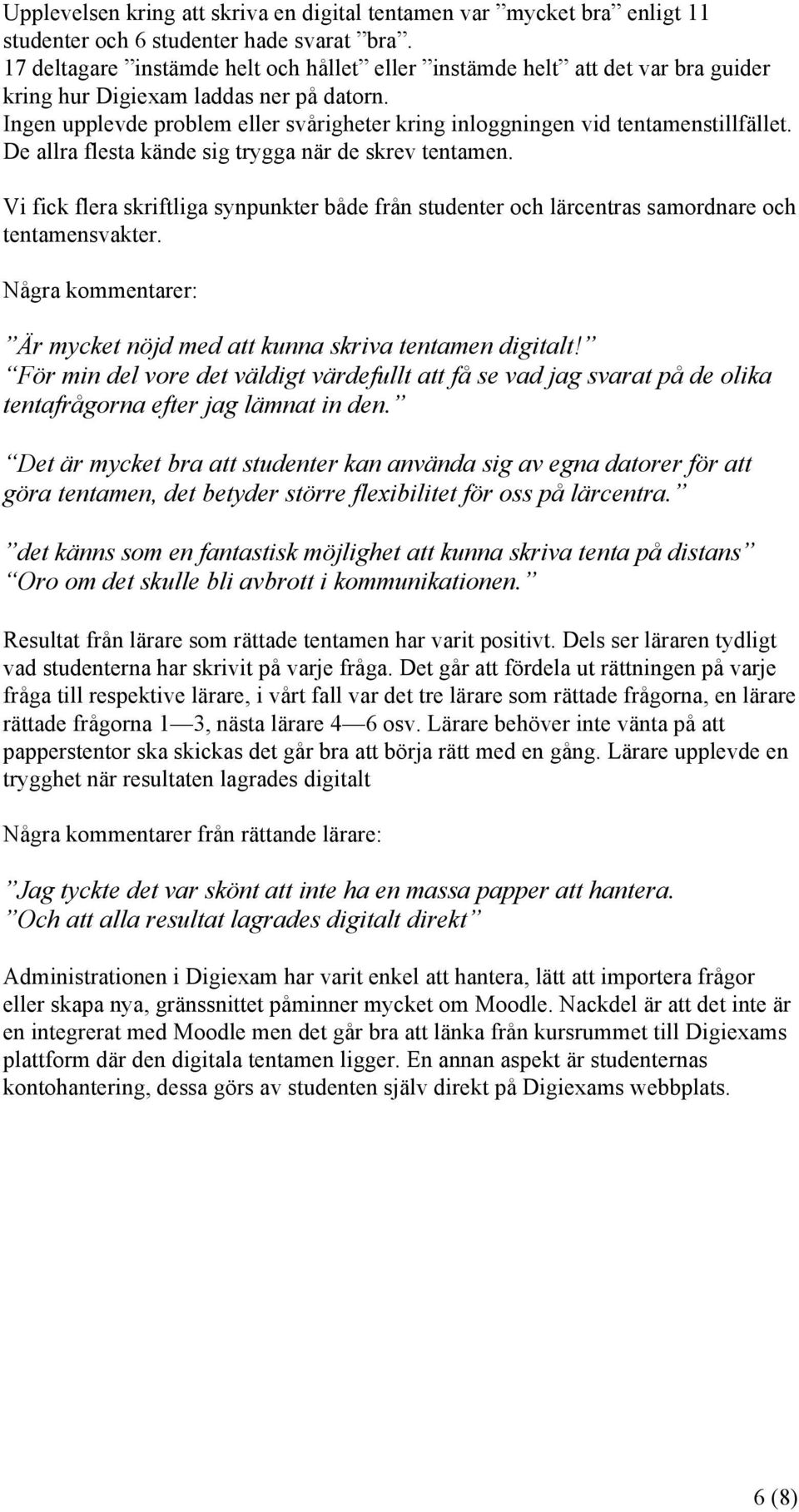 Upplevelsen kring att skriva en digital tentamen var ”mycket bra” enligt 11 studenter och 6 studenter hade svarat ”bra”. 17 deltagare ”instämde helt och hållet” eller ”instämde helt” att det var bra guider kring hur Digiexam laddas ner på datorn. Ingen upplevde problem eller svårigheter kring inloggningen vid tentamenstillfället. De allra flesta kände sig trygga när de skrev tentamen.

Vi fick flera skriftliga synpunkter både från studenter och lärcentras samordnare och tentamensvakter.

Några kommentarer:

”Är mycket nöjd med att kunna skriva tentamen digitalt!” ”För min del vore det väldigt värdefullt att få se vad jag svarat på de olika tentafrågorna efter jag lämnat in den.”

”Det är mycket bra att studenter kan använda sig av egna datorer för att göra tentamen, det betyder större flexibilitet för oss på lärcentra.”

”det känns som en fantastisk möjlighet att kunna skriva tenta på distans” ”Oro om det skulle bli avbrott i kommunikationen.”

Resultat från lärare som rättade tentamen har varit positivt. Dels ser läraren tydligt vad studenterna har skrivit på varje fråga. Det går att fördela ut rättningen på varje fråga till respektive lärare, i vårt fall var det tre lärare som rättade frågorna, en lärare rättade frågorna 1—3, nästa lärare 4—6 osv. Lärare behöver inte vänta på att papperstentor ska skickas det går bra att börja rätt med en gång. Lärare upplevde en trygghet när resultaten lagrades digitalt

Några kommentarer från rättande lärare:

”Jag tyckte det var skönt att inte ha en massa papper att hantera. ”Och att alla resultat lagrades digitalt direkt”

Administrationen i Digiexam har varit enkel att hantera, lätt att importera frågor eller skapa nya, gränssnittet påminner mycket om Moodle. Nackdel är att det inte är en integrerat med Moodle men det går bra att länka från kursrummet till Digiexams plattform där den digitala tentamen ligger. En annan aspekt är studenternas kontohantering, dessa görs av studenten själv direkt på Digiexams webbplats.

6 (8)